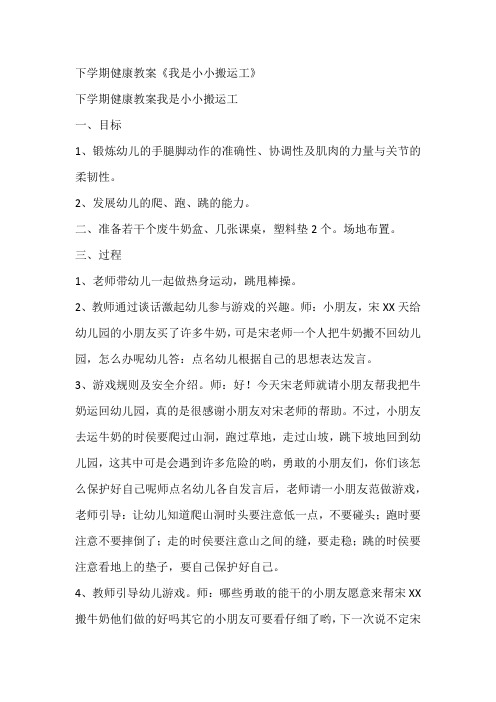 下学期健康教案《我是小小搬运工》

下学期健康教案我是小小搬运工

一、目标

1、锻炼幼儿的手腿脚动作的准确性、协调性及肌肉的力量与关节的柔韧性。

2、发展幼儿的爬、跑、跳的能力。

二、准备若干个废牛奶盒、几张课桌，塑料垫 2 个。场地布置。

三、过程

1、老师带幼儿一起做热身运动，跳甩棒操。

2、教师通过谈话激起幼儿参与游戏的兴趣。师：小朋友，宋 XX 天给幼儿园的小朋友买了许多牛奶，可是宋老师一个人把牛奶搬不回幼儿园，怎么办呢幼儿答：点名幼儿根据自己的思想表达发言。

3、游戏规则及安全介绍。师：好！今天宋老师就请小朋友帮我把牛奶运回幼儿园，真的是很感谢小朋友对宋老师的帮助。不过，小朋友去运牛奶的时侯要爬过山洞，跑过草地，走过山坡，跳下坡地回到幼儿园，这其中可是会遇到许多危险的哟，勇敢的小朋友们，你们该怎么保护好自己呢师点名幼儿各自发言后，老师请一小朋友范做游戏，老师引导：让幼儿知道爬山洞时头要注意低一点，不要碰头；跑时要注意不要摔倒了；走的时侯要注意山之间的缝，要走稳；跳的时侯要注意看地上的垫子，要自己保护好自己。

4、教师引导幼儿游戏。师：哪些勇敢的能干的小朋友愿意来帮宋 XX 搬牛奶他们做的好吗其它的小朋友可要看仔细了哟，下一次说不定宋